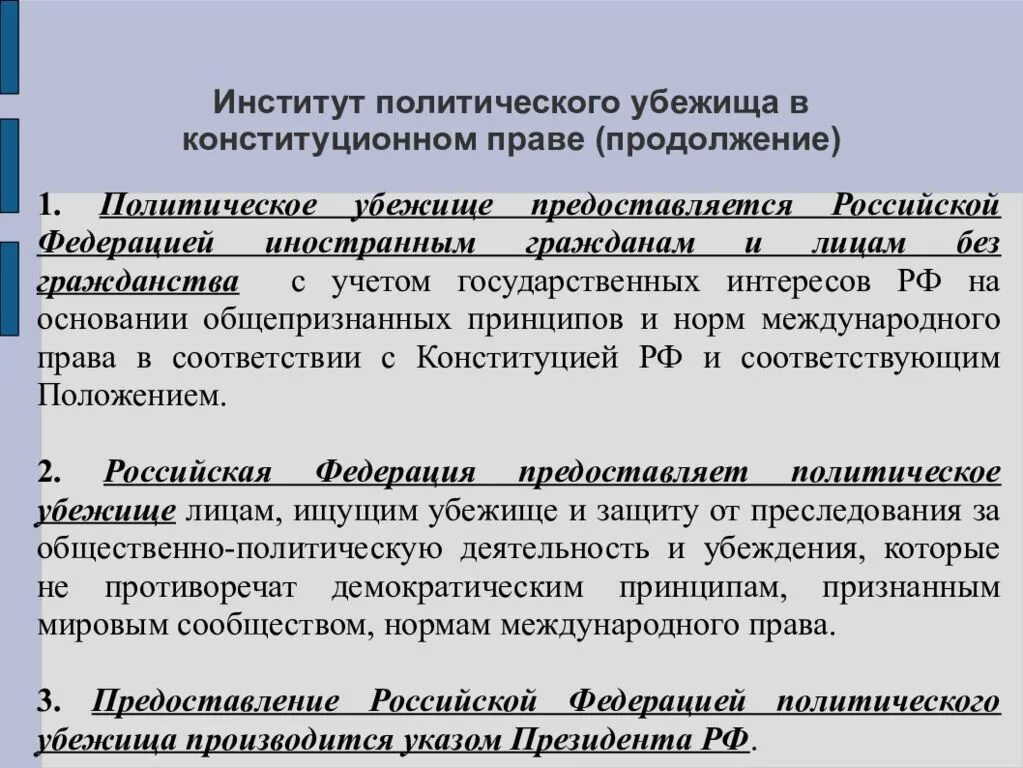 Институт политического убежища в конституционном праве (продолжение)

1. Политическое убежище предоставляется Российской Федерацией иностранным гражданам и лицам без гражданства с учетом государственных интересов РФ на основании общепризнанных принципов и норм международного права в соответствии с Конституцией РФ и соответствующим Положением.

2. Российская Федерация предоставляет политическое убежище лицам, ищущим убежище и защиту от преследования за общественно-политическую деятельность и убеждения, которые не противоречат демократическим принципам, признанным мировым сообществом, нормам международного права.

3. Предоставление Российской Федерацией политического убежища производится указом Президента РФ.